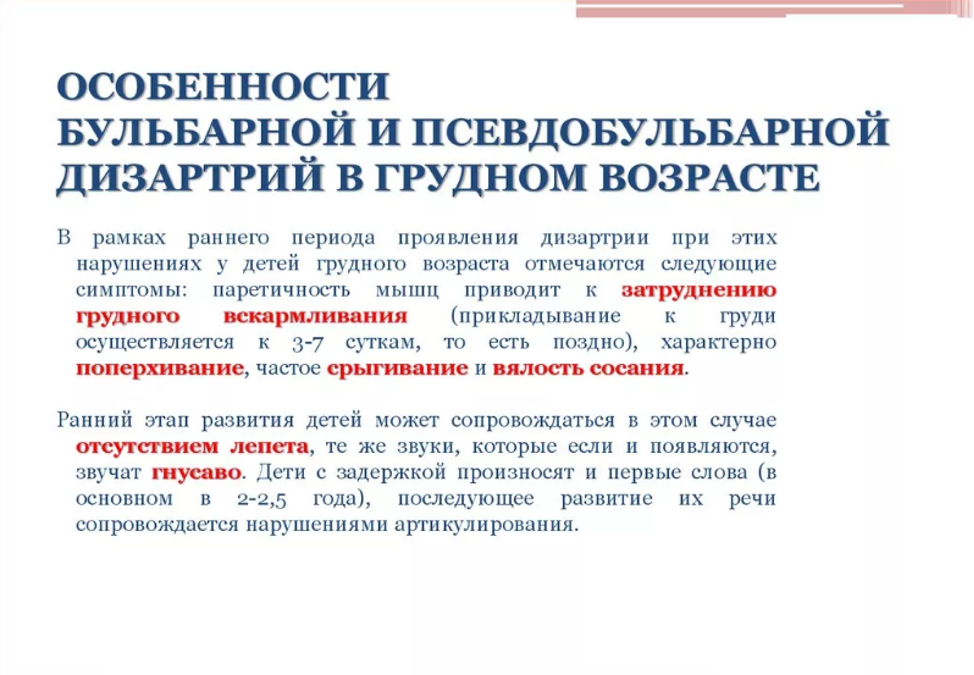 ОСОБЕННОСТИ БУЛЬБАРНОЙ И ПСЕВДОБУЛЬБАРНОЙ ДИЗАРТРИЙ В ГРУДНОМ ВОЗРАСТЕ

В рамках раннего периода проявления дизартрии при этих нарушениях у детей грудного возраста отмечаются следующие симптомы: паретичность мышц приводит к затруднению грудного вскармливания (прикладывание к груди осуществляется к 3-7 суткам, то есть поздно), характерно поперхивание, частое срыгивание и вялость сосания.

Ранний этап развития детей может сопровождаться в этом случае отсутствием лепета, те же звуки, которые если и появляются, звучат гнусаво. Дети с задержкой произносят и первые слова (в основном в 2-2,5 года), последующее развитие их речи сопровождается нарушениями артикулирования.